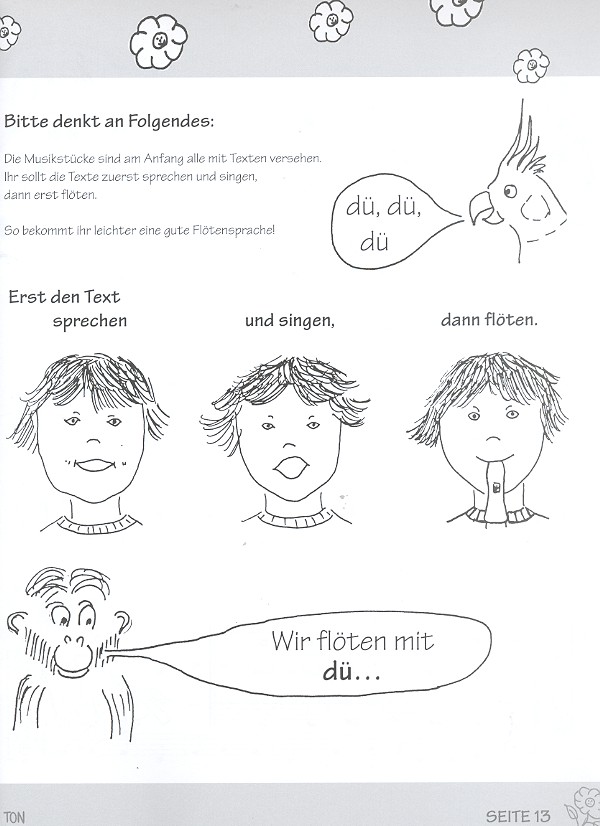 Bitte denkt an Folgendes:

Die Musikstücke sind am Anfang alle mit Texten versehen. Ihr sollt die Texte zuerst sprechen und singen, dann erst flöten.

So bekommt ihr leichter eine gute Flötensprache!

dü, dü, dü

Erst den Text
sprechen

und singen,

dann flöten.

Wir flöten mit dü...

TON

SEITE 13